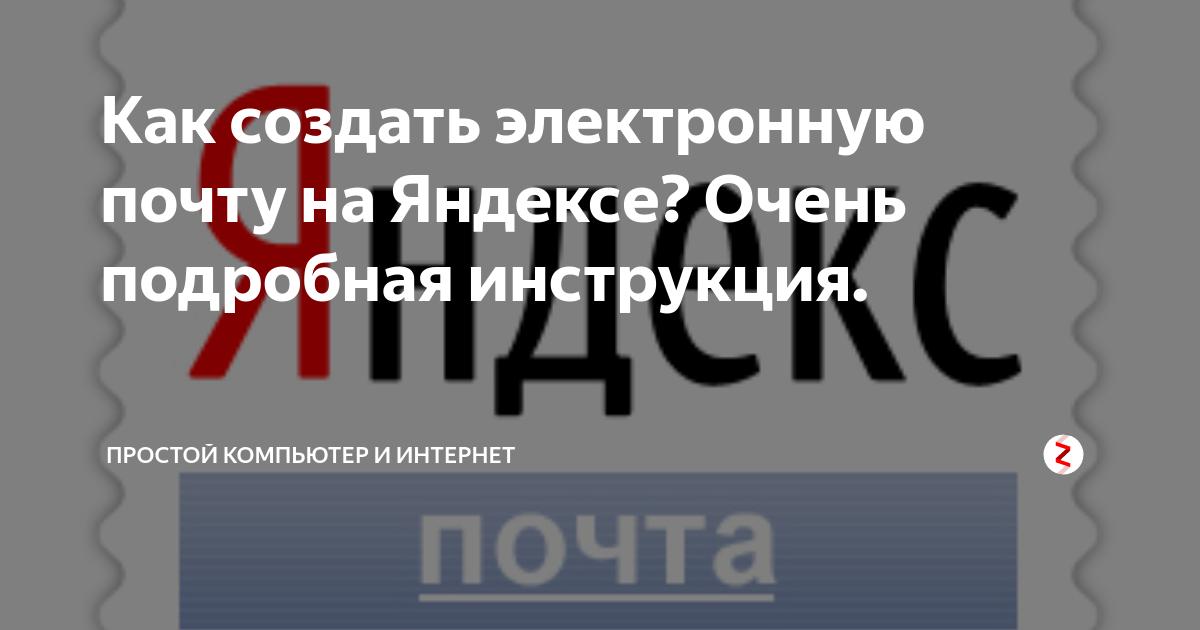 Как создать электронную почту на Яндексе? Очень подробная инструкция.

Яндекс

ПРОСТОЙ КОМПЬЮТЕР И ИНТЕРНЕТ

почта